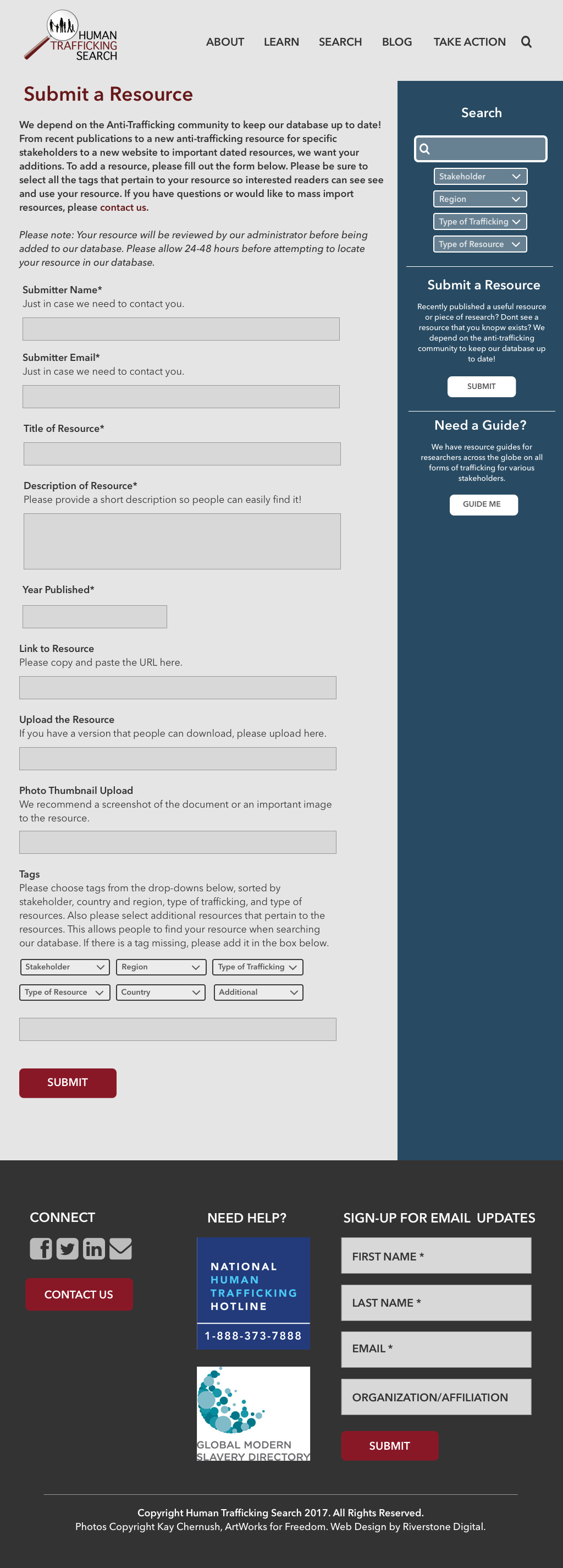 HUMAN TRAFFICKING SEARCH

ABOUT LEARN SEARCH BLOG TAKE ACTION

Submit a Resource

We depend on the Anti-Trafficking community to keep our database up to date! From recent publications to a new anti-trafficking resource for specific stakeholders to a new website to important dated resources, we want your additions. To add a resource, please fill out the form below. Please be sure to select all the tags that pertain to your resource so interested readers can see see and use your resource. If you have questions or would like to mass import resources, please contact us.

Please note: Your resource will be reviewed by our administrator before being added to our database. Please allow 24-48 hours before attempting to locate your resource in our database.

Submitter Name*
Just in case we need to contact you.

Submitter Email*
Just in case we need to contact you.

Title of Resource*

Description of Resource*
Please provide a short description so people can easily find it!

Year Published*

Link to Resource
Please copy and paste the URL here.

Upload the Resource
If you have a version that people can download, please upload here.

Photo Thumbnail Upload
We recommend a screenshot of the document or an important image to the resource.

Tags
Please choose tags from the drop-downs below, sorted by stakeholder, country and region, type of trafficking, and type of resources. Also please select additional resources that pertain to the resources. This allows people to find your resource when searching our database. If there is a tag missing, please add it in the box below.

Stakeholder
Region
Type of Trafficking
Type of Resource
Country
Additional

SUBMIT

Search

Stakeholder
Region
Type of Trafficking
Type of Resource

Submit a Resource

Recently published a useful resource or piece of research? Dont see a resource that you knopw exists? We depend on the anti-trafficking community to keep our database up to date!

SUBMIT

Need a Guide?

We have resource guides for researchers across the globe on all forms of trafficking for various stakeholders.

GUIDE ME

CONNECT

CONTACT US

NEED HELP?

NATIONAL HUMAN TRAFFICKING HOTLINE
1-888-373-7888

GLOBAL MODERN SLAVERY DIRECTORY

SIGN-UP FOR EMAIL UPDATES

FIRST NAME *
LAST NAME *
EMAIL *
ORGANIZATION/AFFILIATION

SUBMIT

Copyright Human Trafficking Search 2017. All Rights Reserved.
Photos Copyright Kay Chernush, ArtWorks for Freedom. Web Design by Riverstone Digital.